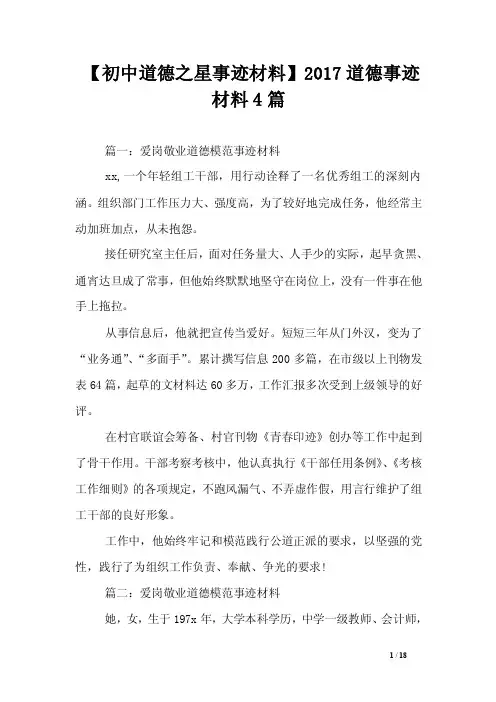 【初中道德之星事迹材料】2017道德事迹材料4篇

篇一：爱岗敬业道德模范事迹材料

xx,一个年轻组工干部，用行动诠释了一名优秀组工的深刻内涵。组织部门工作压力大、强度高，为了较好地完成任务，他经常主动加班加点，从未抱怨。

接任研究室主任后，面对任务量大、人手少的实际，起早贪黑、通宵达旦成了常事，但他始终默默地坚守在岗位上，没有一件事在他手上拖拉。

从事信息后，他就把宣传当爱好。短短三年从门外汉，变为了“业务通”、“多面手”。累计撰写信息200多篇，在市级以上刊物发表64篇，起草的文材料达60多万，工作汇报多次受到上级领导的好评。

在村官联谊会筹备、村官刊物《青春印迹》创办等工作中起到了骨干作用。干部考察考核中，他认真执行《干部任用条例》、《考核工作细则》的各项规定，不跑风漏气、不弄虚作假，用言行维护了组工干部的良好形象。

工作中，他始终牢记和模范践行公道正派的要求，以坚强的党性，践行了为组织工作负责、奉献、争光的要求!

篇二：爱岗敬业道德模范事迹材料

她，女，生于197x年，大学本科学历，中学一级教师、会计师，

1 / 18